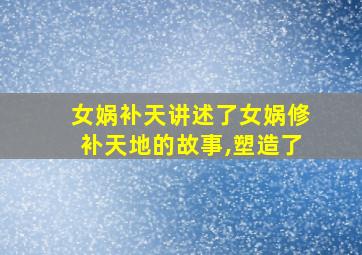 女娲补天讲述了女娲修补天地的故事,塑造了